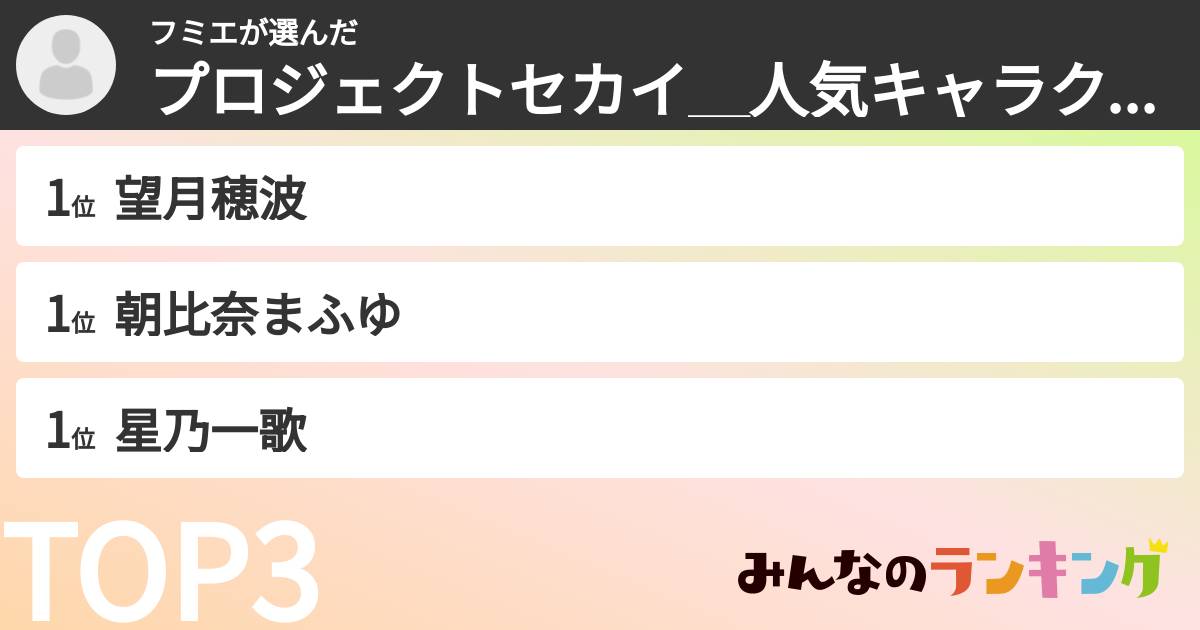 フミエが選んだ
プロジェクトセカイ＿人気キャラク...

1位 望月穂波

1位 朝比奈まふゆ

1位 星乃一歌

TOP3

みんなのランキング